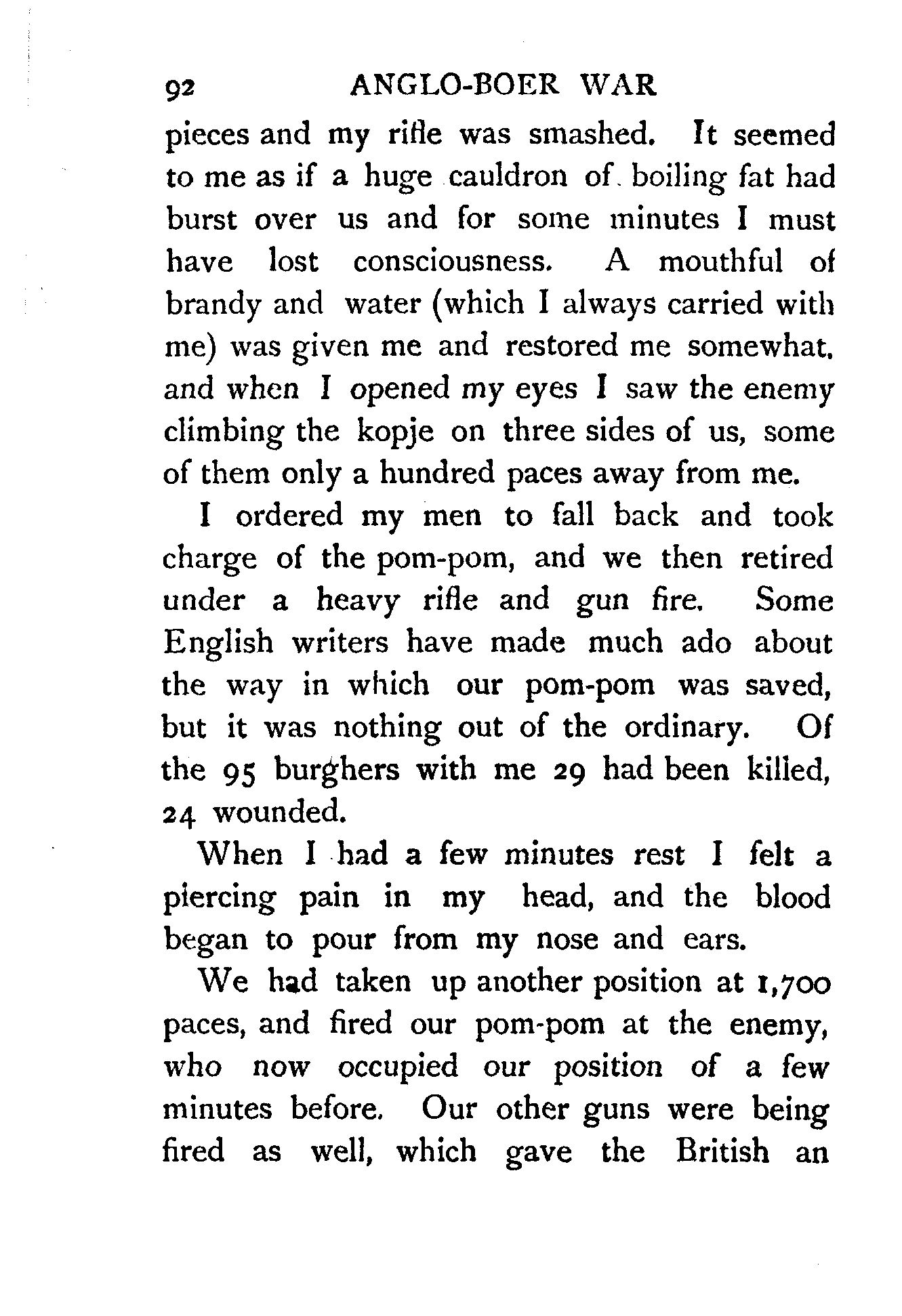 92 ANGLO-BOER WAR

pieces and my rifle was smashed. It seemed to me as if a huge cauldron of boiling fat had burst over us and for some minutes I must have lost consciousness. A mouthful of brandy and water (which I always carried with me) was given me and restored me somewhat, and when I opened my eyes I saw the enemy climbing the kopje on three sides of us, some of them only a hundred paces away from me.

I ordered my men to fall back and took charge of the pom-pom, and we then retired under a heavy rifle and gun fire. Some English writers have made much ado about the way in which our pom-pom was saved, but it was nothing out of the ordinary. Of the 95 burghers with me 29 had been killed, 24 wounded.

When I had a few minutes rest I felt a piercing pain in my head, and the blood began to pour from my nose and ears.

We had taken up another position at 1,700 paces, and fired our pom-pom at the enemy, who now occupied our position of a few minutes before. Our other guns were being fired as well, which gave the British an